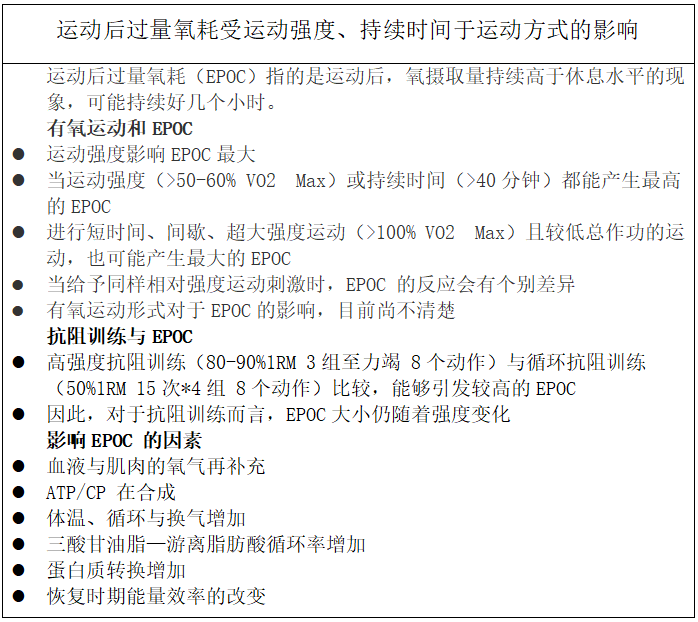 运动后过量氧耗受运动强度、持续时间于运动方式的影响

运动后过量氧耗（EPOC）指的是运动后，氧摄取量持续高于休息水平的现象，可能持续好几个小时。

有氧运动和EPOC

• 运动强度影响EPOC最大
• 当运动强度（>50-60% VO2 Max）或持续时间（>40分钟）都能产生最高的EPOC
• 进行短时间、间歇、超大强度运动（>100% VO2 Max）且较低总作功的运动，也可能产生最大的EPOC
• 当给予同样相对强度运动刺激时，EPOC的反应会有个别差异
• 有氧运动形式对于EPOC的影响，目前尚不清楚

抗阻训练与EPOC

• 高强度抗阻训练（80-90%1RM 3组至力竭 8个动作）与循环抗阻训练（50%1RM 15次*4组 8个动作）比较，能够引发较高的EPOC
• 因此，对于抗阻训练而言，EPOC大小仍随着强度变化

影响EPOC的因素

• 血液与肌肉的氧气再补充
• ATP/CP在合成
• 体温、循环与换气增加
• 三酸甘油脂—游离脂肪酸循环率增加
• 蛋白质转换增加
• 恢复时期能量效率的改变